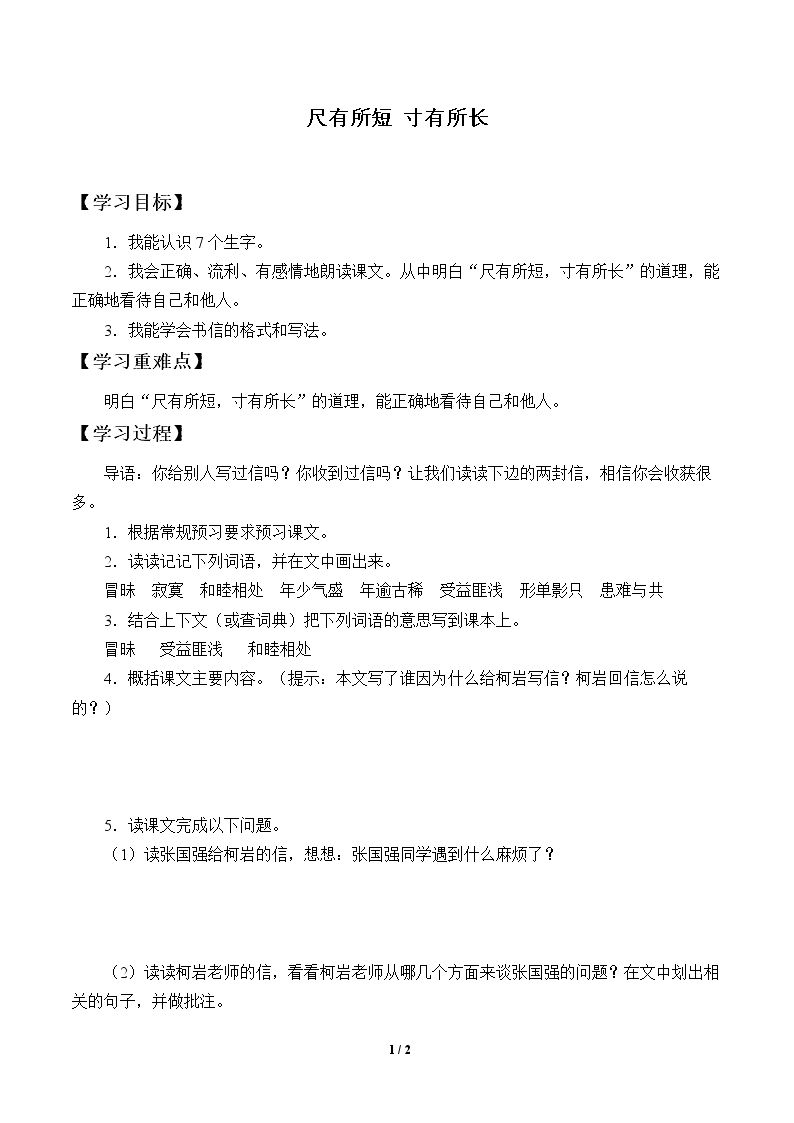 尺有所短 寸有所长

【学习目标】

1.我能认识7个生字。

2.我会正确、流利、有感情地朗读课文。从中明白“尺有所短，寸有所长”的道理，能正确地看待自己和他人。

3.我能学会书信的格式和写法。

【学习重难点】

明白“尺有所短，寸有所长”的道理，能正确地看待自己和他人。

【学习过程】

导语：你给别人写过信吗？你收到过信吗？让我们读读下边的两封信，相信你会收获很多。

1.根据常规预习要求预习课文。

2.读读记记下列词语，并在文中画出来。

冒昧 寂寞 和睦相处 年少气盛 年逾古稀 受益匪浅 形单影只 患难与共

3.结合上下文（或查词典）把下列词语的意思写到课本上。

冒昧 受益匪浅 和睦相处

4.概括课文主要内容。（提示：本文写了谁因为什么给柯岩写信？柯岩回信怎么说的？）

5.读课文完成以下问题。

（1）读张国强给柯岩的信，想想：张国强同学遇到什么麻烦了？

（2）读读柯岩老师的信，看看柯岩老师从哪几个方面来谈张国强的问题？在文中划出相关的句子，并做批注。

1 / 2